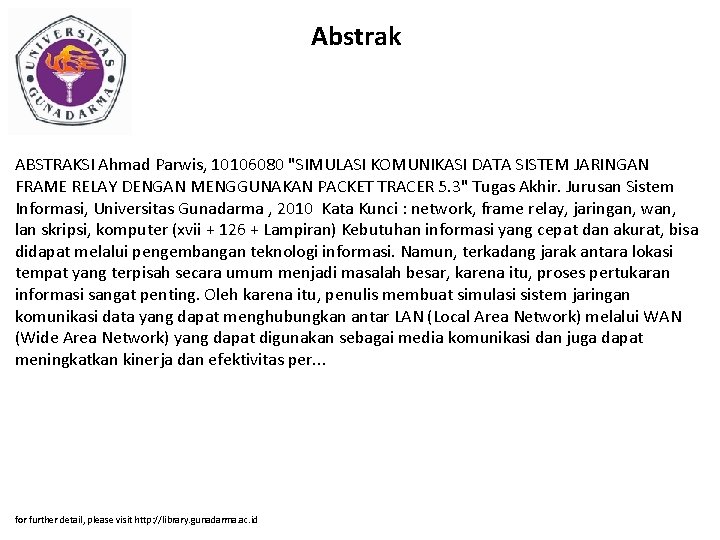 UNIVERSITAS GUNADARMA

Abstrak

ABSTRAKSI Ahmad Parwis, 10106080 "SIMULASI KOMUNIKASI DATA SISTEM JARINGAN FRAME RELAY DENGAN MENGGUNAKAN PACKET TRACER 5.3" Tugas Akhir. Jurusan Sistem Informasi, Universitas Gunadarma , 2010 Kata Kunci : network, frame relay, jaringan, wan, lan skripsi, komputer (xvii + 126 + Lampiran) Kebutuhan informasi yang cepat dan akurat, bisa didapat melalui pengembangan teknologi informasi. Namun, terkadang jarak antara lokasi tempat yang terpisah secara umum menjadi masalah besar, karena itu, proses pertukaran informasi sangat penting. Oleh karena itu, penulis membuat simulasi sistem jaringan komunikasi data yang dapat menghubungkan antar LAN (Local Area Network) melalui WAN (Wide Area Network) yang dapat digunakan sebagai media komunikasi dan juga dapat meningkatkan kinerja dan efektivitas per...

for further detail, please visit http://library.gunadarma.ac.id